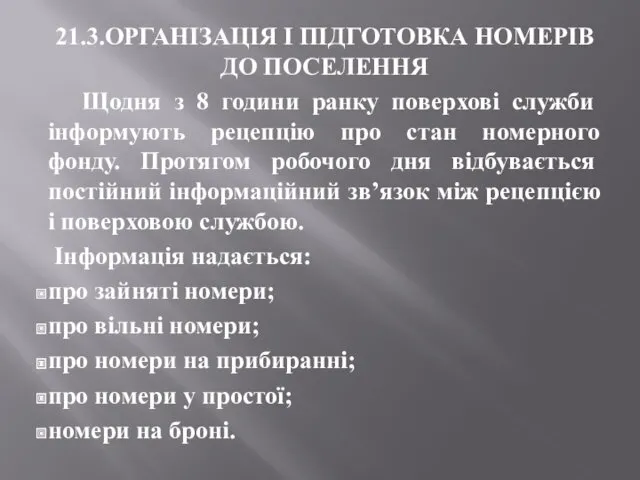 21.3.ОРГАНІЗАЦІЯ І ПІДГОТОВКА НОМЕРІВ ДО ПОСЕЛЕННЯ

Щодня з 8 години ранку поверхові служби інформують рецепцію про стан номерного фонду. Протягом робочого дня відбувається постійний інформаційний зв’язок між рецепцією і поверховою службою.

Інформація надається:

про зайняті номери;

про вільні номери;

про номери на прибиранні;

про номери у простої;

номери на броні.